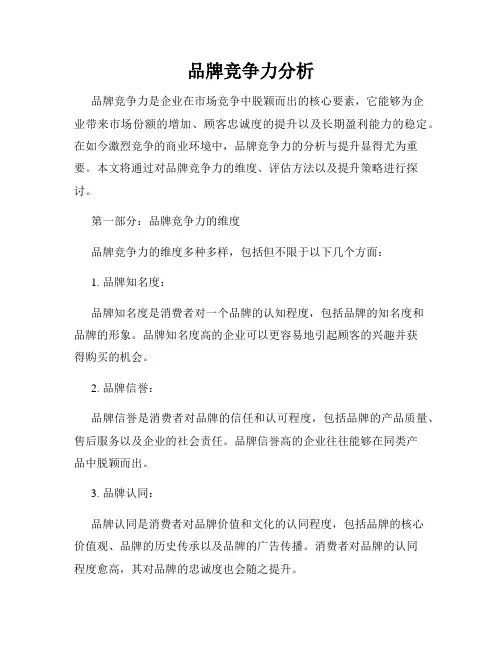 品牌竞争力分析

品牌竞争力是企业在市场竞争中脱颖而出的核心要素，它能够为企业带来市场份额的增加、顾客忠诚度的提升以及长期盈利能力的稳定。在如今激烈竞争的商业环境中，品牌竞争力的分析与提升显得尤为重要。本文将通过对品牌竞争力的维度、评估方法以及提升策略进行探讨。

第一部分：品牌竞争力的维度

品牌竞争力的维度多种多样，包括但不限于以下几个方面：

1. 品牌知名度：

品牌知名度是消费者对一个品牌的认知程度，包括品牌的知名度和品牌的形象。品牌知名度高的企业可以更容易地引起顾客的兴趣并获得购买的机会。

2. 品牌信誉：

品牌信誉是消费者对品牌的信任和认可程度，包括品牌的产品质量、售后服务以及企业的社会责任。品牌信誉高的企业往往能够在同类产品中脱颖而出。

3. 品牌认同：

品牌认同是消费者对品牌价值和文化的认同程度，包括品牌的核心价值观、品牌的历史传承以及品牌的广告传播。消费者对品牌的认同程度愈高，其对品牌的忠诚度也会随之提升。